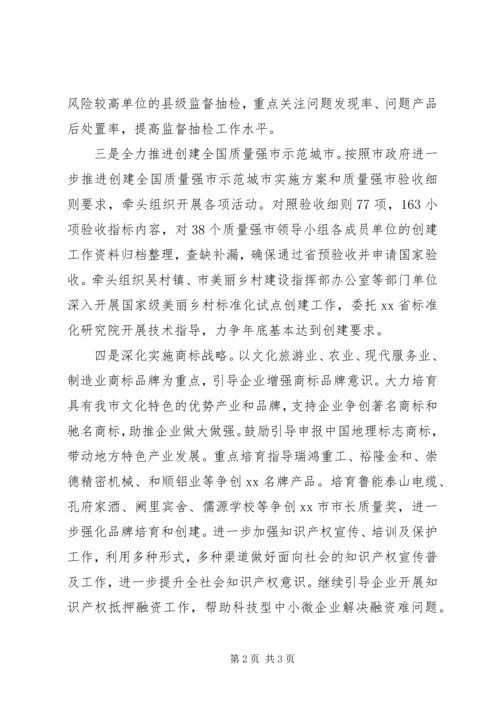 风险较高单位的县级监督抽检，重点关注问题发现率、问题产品后处置率，提高监督抽检工作水平。

三是全力推进创建全国质量强市示范城市。按照市政府进一步推进创建全国质量强市示范城市实施方案和质量强市验收细则要求，牵头组织开展各项活动。对照验收细则77项，163小项验收指标内容，对38个质量强市领导小组各成员单位的创建工作资料归档整理，查缺补漏，确保通过省预验收并申请国家验收。牵头组织吴村镇、市美丽乡村建设指挥部办公室等部门单位深入开展国家级美丽乡村标准化试点创建工作，委托xx省标准化研究院开展技术指导，力争年底基本达到创建要求。

四是深化实施商标战略。以文化旅游业、农业、现代服务业、制造业商标品牌为重点，引导企业增强商标品牌意识。大力培育具有我市文化特色的优势产业和品牌，支持企业争创著名商标和驰名商标，助推企业做大做强。鼓励引导申报中国地理标志商标，带动地方特色产业发展。重点培育指导瑞鸿重工、裕隆金和、崇德精密机械、和顺铝业等争创xx名牌产品。培育鲁能泰山电缆、孔府家酒、阙里宾舍、儒源学校等争创xx市市长质量奖，进一步强化品牌培育和创建。进一步加强知识产权宣传、培训及保护工作，利用多种形式，多种渠道做好面向社会的知识产权宣传普及工作，进一步提升全社会知识产权意识。继续引导企业开展知识产权抵押融资工作，帮助科技型中小微企业解决融资难问题。

第2页 共3页